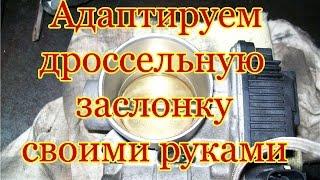 Адаптируем дроссельную заслонку своими руками